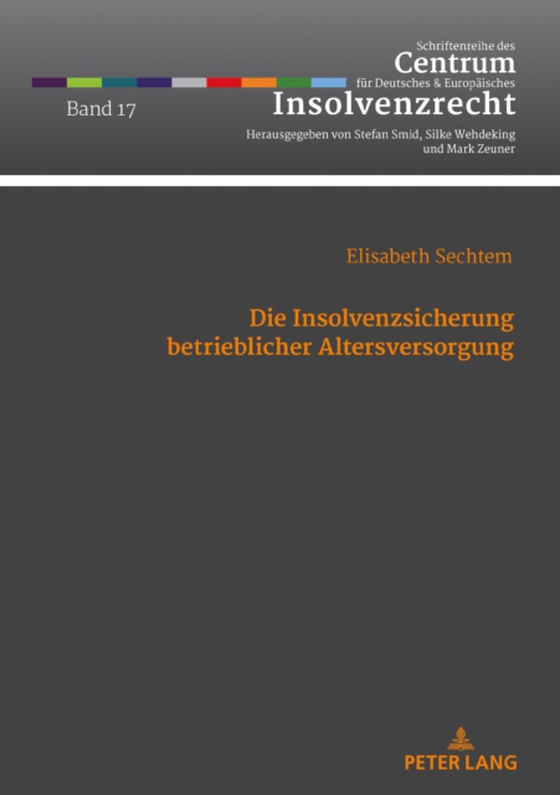 Schriftenreihe des
Centrum
für Deutsches & Europäisches
Insolvenzrecht

Band 17

Herausgegeben von Stefan Smid, Silke Wehdeking und Mark Zeuner

Elisabeth Sechtem

Die Insolvenzsicherung betrieblicher Altersversorgung

PETER LANG